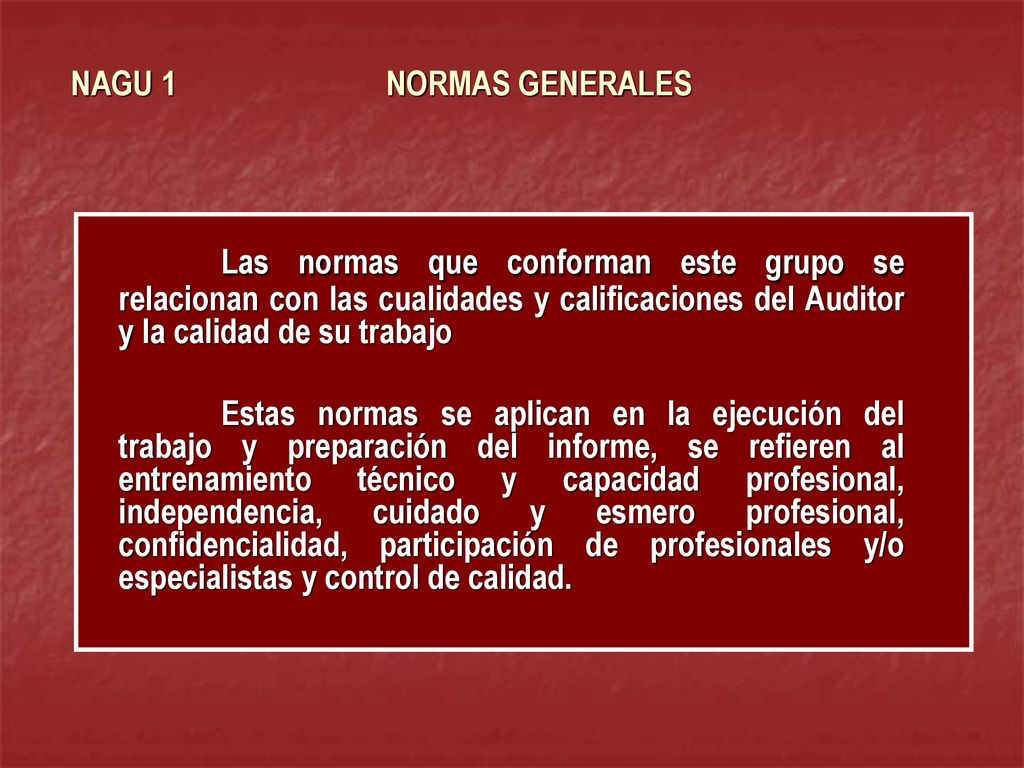 NAGU 1 NORMAS GENERALES

Las normas que conforman este grupo se relacionan con las cualidades y calificaciones del Auditor y la calidad de su trabajo

Estas normas se aplican en la ejecución del trabajo y preparación del informe, se refieren al entrenamiento técnico y capacidad profesional, independencia, cuidado y esmero profesional, confidencialidad, participación de profesionales y/o especialistas y control de calidad.